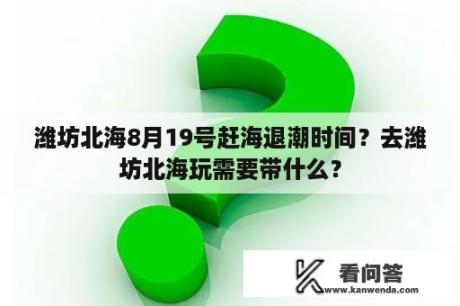 潍坊北海8月19号赶海退潮时间？去潍坊北海玩需要带什么？

看问答
www.kanwenda.com